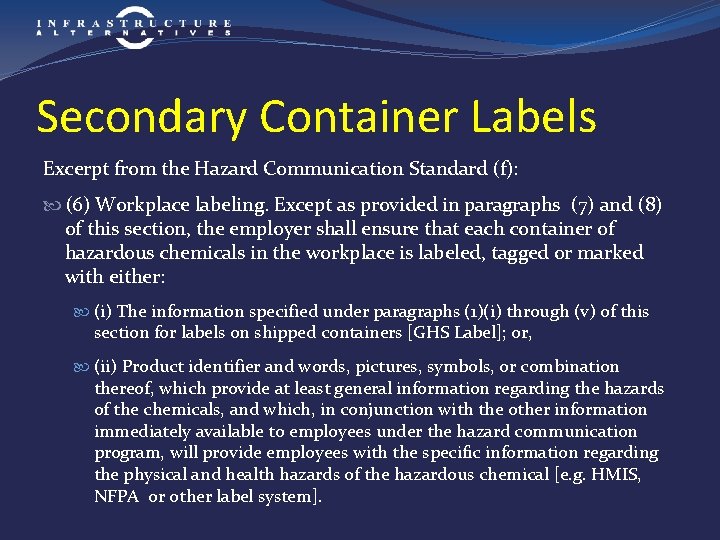 INFRASTRUCTURE
ALTERNATIVES

Secondary Container Labels

Excerpt from the Hazard Communication Standard (f):

(6) Workplace labeling. Except as provided in paragraphs (7) and (8) of this section, the employer shall ensure that each container of hazardous chemicals in the workplace is labeled, tagged or marked with either:

(i) The information specified under paragraphs (1)(i) through (v) of this section for labels on shipped containers [GHS Label]; or,

(ii) Product identifier and words, pictures, symbols, or combination thereof, which provide at least general information regarding the hazards of the chemicals, and which, in conjunction with the other information immediately available to employees under the hazard communication program, will provide employees with the specific information regarding the physical and health hazards of the hazardous chemical [e.g. HMIS, NFPA or other label system].